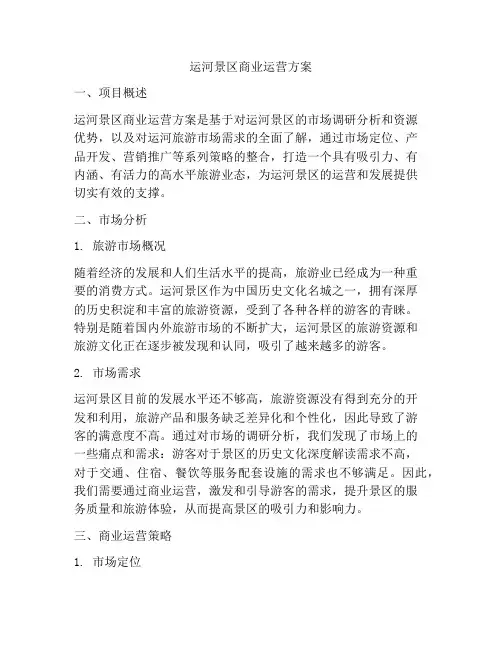 运河景区商业运营方案

一、项目概述

运河景区商业运营方案是基于对运河景区的市场调研分析和资源优势，以及对运河旅游市场需求的全面了解，通过市场定位、产品开发、营销推广等系列策略的整合，打造一个具有吸引力、有内涵、有活力的高水平旅游业态，为运河景区的运营和发展提供切实有效的支撑。

二、市场分析

1. 旅游市场概况

随着经济的发展和人们生活水平的提高，旅游业已经成为一种重要的消费方式。运河景区作为中国历史文化名城之一，拥有深厚的历史积淀和丰富的旅游资源，受到了各种各样的游客的青睐。特别是随着国内外旅游市场的不断扩大，运河景区的旅游资源和旅游文化正在逐步被发现和认同，吸引了越来越多的游客。

2. 市场需求

运河景区目前的发展水平还不够高，旅游资源没有得到充分的开发和利用，旅游产品和服务缺乏差异化和个性化，因此导致了游客的满意度不高。通过对市场的调研分析，我们发现了市场上的一些痛点和需求：游客对于景区的历史文化深度解读需求不高，对于交通、住宿、餐饮等服务配套设施的需求也不够满足。因此，我们需要通过商业运营，激发和引导游客的需求，提升景区的服务质量和旅游体验，从而提高景区的吸引力和影响力。

三、商业运营策略

1. 市场定位